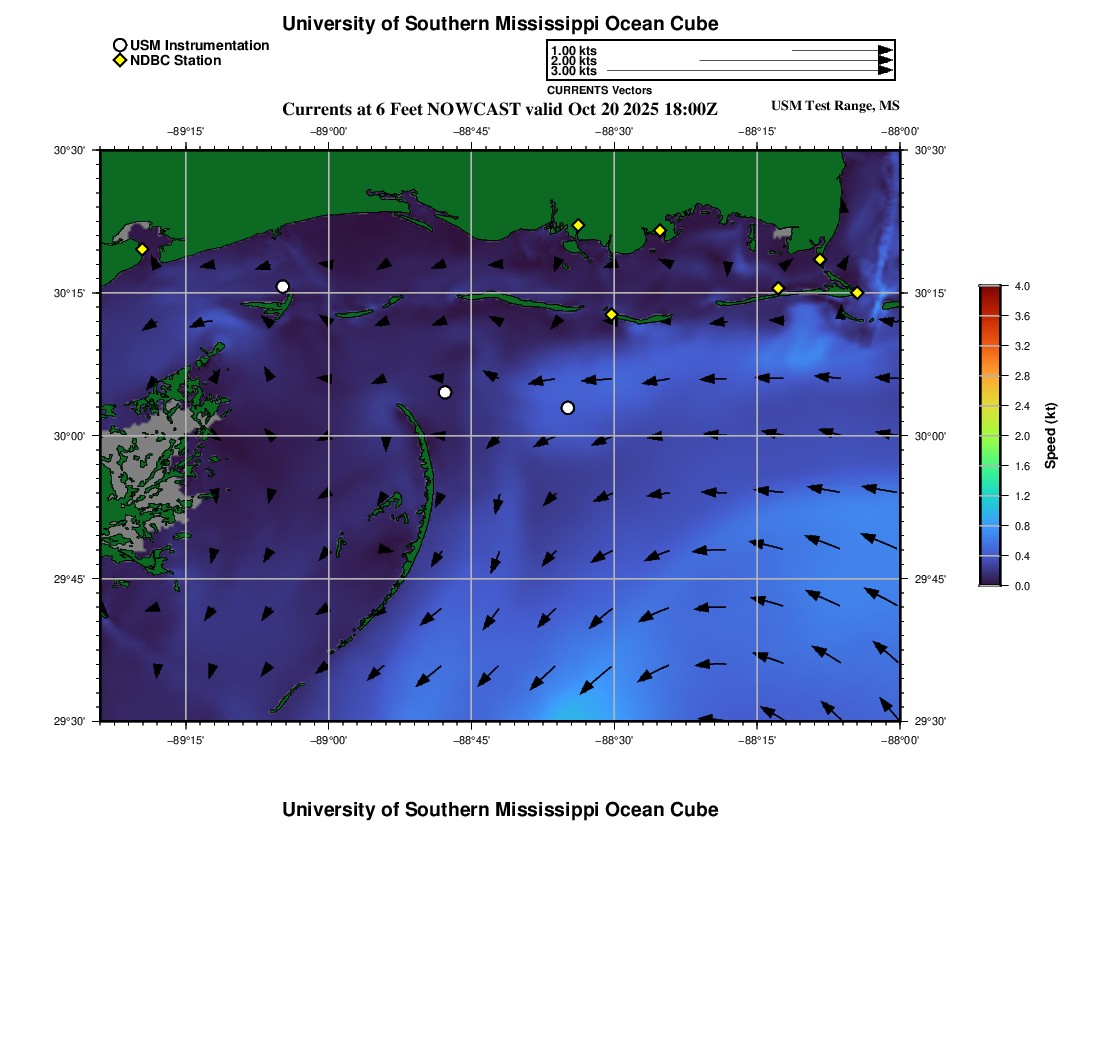 University of Southern Mississippi Ocean Cube

USM Instrumentation
NDBC Station

1.00 kts
2.00 kts
3.00 kts
CURRENTS Vectors

Currents at 6 Feet NOWCAST valid Oct 20 2025 18:00Z

USM Test Range, MS

−89°15' −89°00' −88°45' −88°30' −88°15' −88°00'

30°30'
30°15'
30°00'
29°45'
29°30'

30°30'
30°15'
30°00'
29°45'
29°30'

−89°15' −89°00' −88°45' −88°30' −88°15' −88°00'

4.0
3.6
3.2
2.8
2.4
2.0
1.6
1.2
0.8
0.4
0.0
Speed (kt)

University of Southern Mississippi Ocean Cube